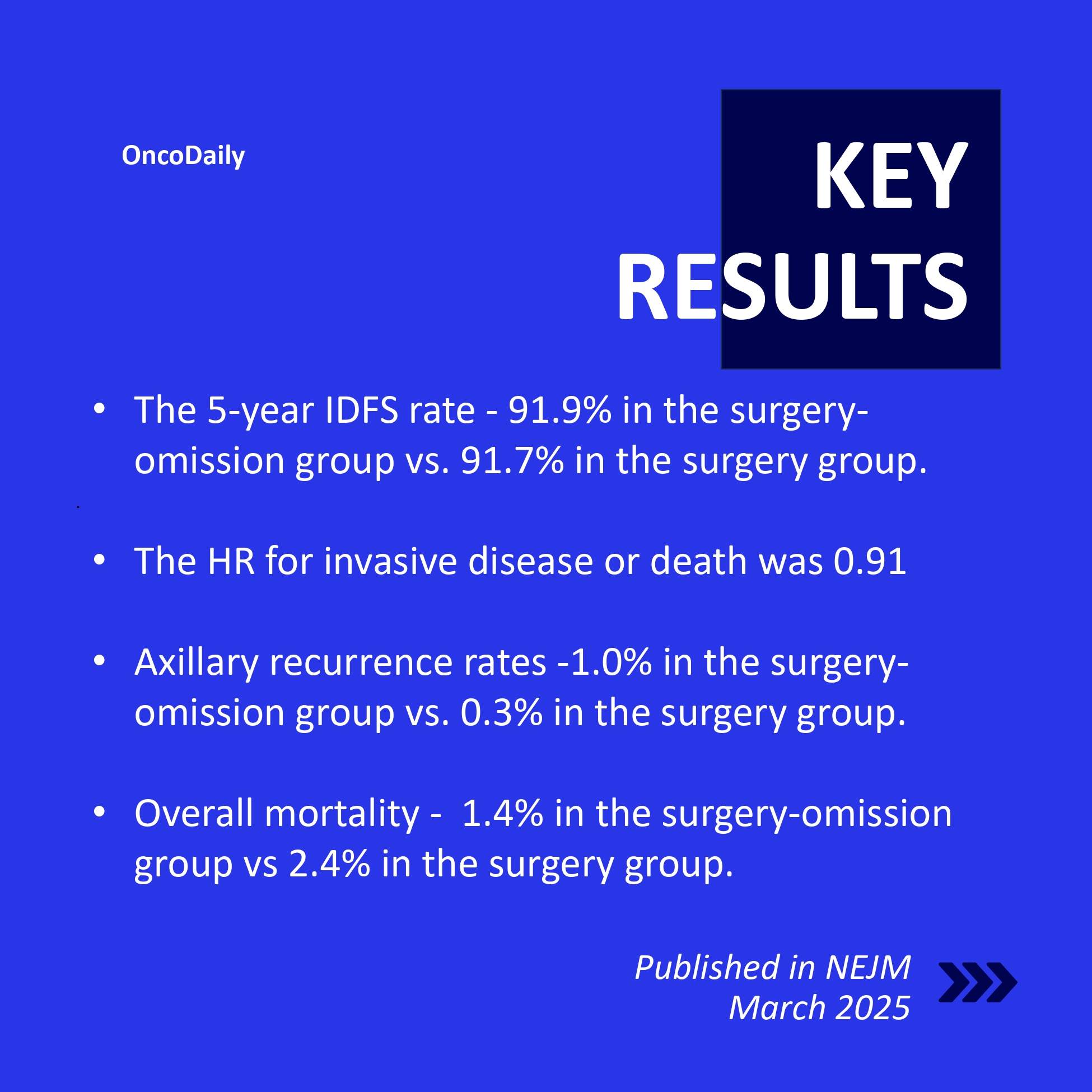 OncoDaily

KEY RESULTS

• The 5-year IDFS rate - 91.9% in the surgery-omission group vs. 91.7% in the surgery group.

• The HR for invasive disease or death was 0.91

• Axillary recurrence rates -1.0% in the surgery-omission group vs. 0.3% in the surgery group.

• Overall mortality - 1.4% in the surgery-omission group vs 2.4% in the surgery group.

Published in NEJM
March 2025